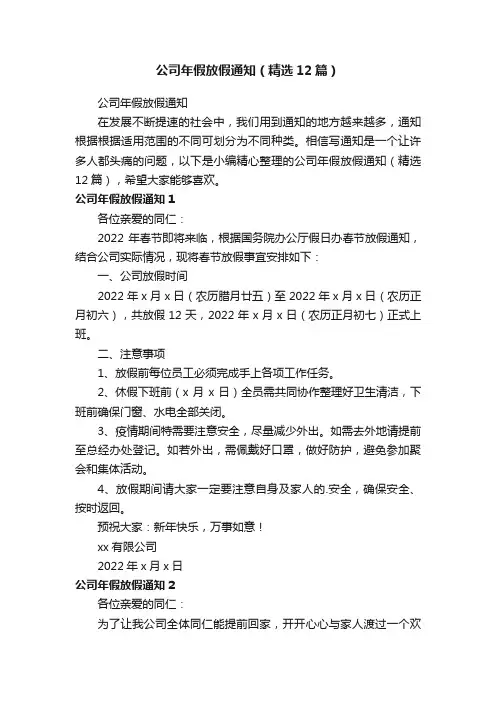 公司年假放假通知（精选12篇）

公司年假放假通知

在发展不断提速的社会中，我们用到通知的地方越来越多，通知根据根据适用范围的不同可划分为不同种类。相信写通知是一个让许多人都头痛的问题，以下是小编精心整理的公司年假放假通知（精选12篇），希望大家能够喜欢。

公司年假放假通知1

各位亲爱的同仁：

2022年春节即将来临，根据国务院办公厅假日办春节放假通知，结合公司实际情况，现将春节放假事宜安排如下：

一、公司放假时间

2022年x月x日（农历腊月廿五）至2022年x月x日（农历正月初六），共放假12天，2022年x月x日（农历正月初七）正式上班。

二、注意事项

1、放假前每位员工必须完成手上各项工作任务。

2、休假下班前（x月x日）全员需共同协作整理好卫生清洁，下班前确保门窗、水电全部关闭。

3、疫情期间特需要注意安全，尽量减少外出。如需去外地请提前至总经办处登记。如若外出，需佩戴好口罩，做好防护，避免参加聚会和集体活动。

4、放假期间请大家一定要注意自身及家人的.安全，确保安全、按时返回。

预祝大家：新年快乐，万事如意！

xx有限公司

2022年x月x日

公司年假放假通知2

各位亲爱的同仁：

为了让我公司全体同仁能提前回家，开开心心与家人渡过一个欢